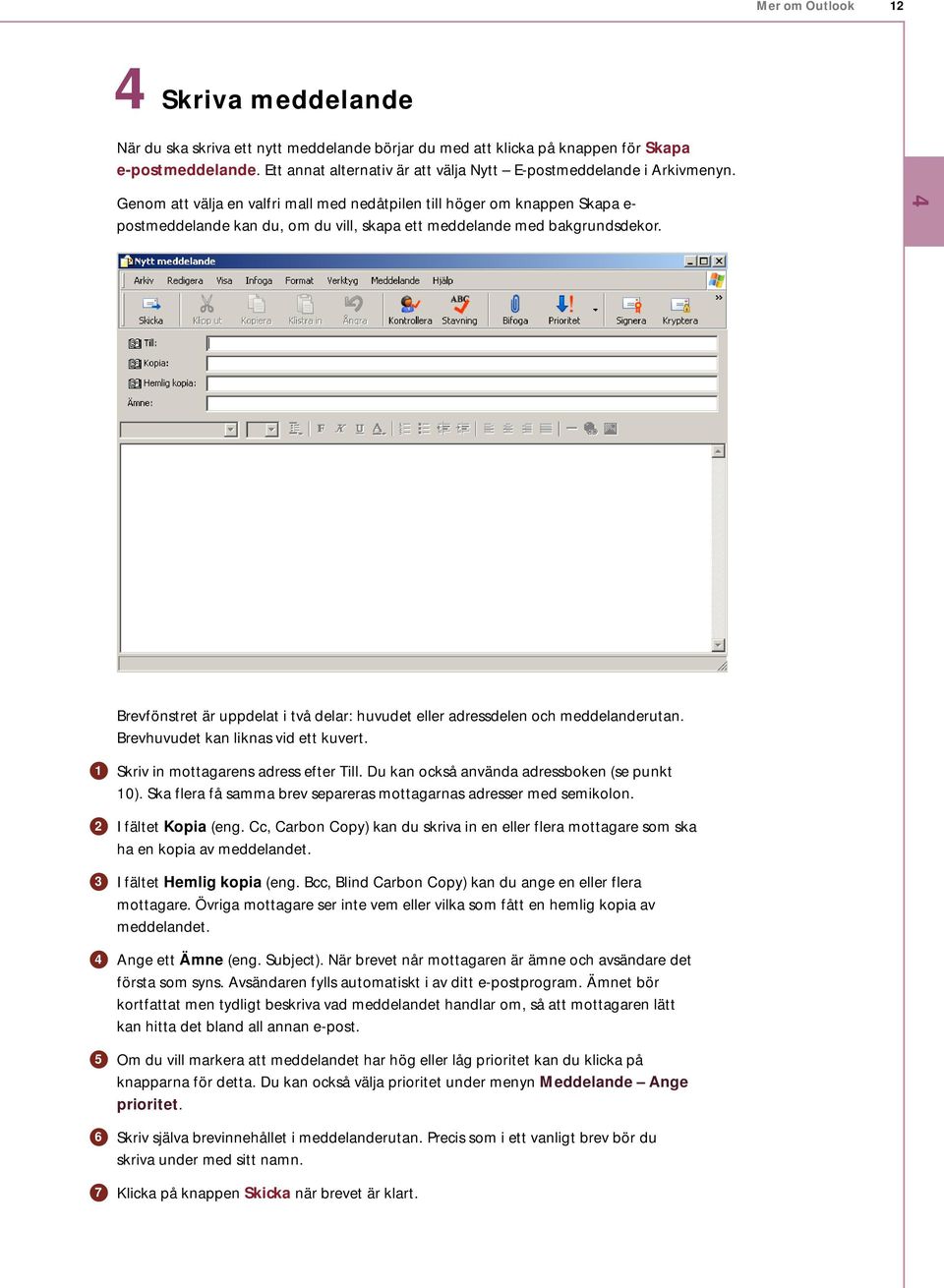 Mer om Outlook 12

4 Skriva meddelande

När du ska skriva ett nytt meddelande börjar du med att klicka på knappen för Skapa e-postmeddelande. Ett annat alternativ är att välja Nytt – E-postmeddelande i Arkivmenyn.

Genom att välja en valfri mall med nedåtpilen till höger om knappen Skapa e-postmeddelande kan du, om du vill, skapa ett meddelande med bakgrundsdekor.

4

Nytt meddelande

Arkiv Redigera Visa Infoga Format Verktyg Meddelande Hjälp

Skicka Klipp ut Kopiera Klistra in Ångra Kontrollera Stavning Bifoga Prioritet Signera Kryptera

Till:
Kopia:
Hemlig kopia:
Ämne:

Brevfönstret är uppdelat i två delar: huvudet eller adressdelen och meddelanderutan. Brevhuvudet kan liknas vid ett kuvert.

1 Skriv in mottagarens adress efter Till. Du kan också använda adressboken (se punkt 10). Ska flera få samma brev separeras mottagarnas adresser med semikolon.

2 I fältet Kopia (eng. Cc, Carbon Copy) kan du skriva in en eller flera mottagare som ska ha en kopia av meddelandet.

3 I fältet Hemlig kopia (eng. Bcc, Blind Carbon Copy) kan du ange en eller flera mottagare. Övriga mottagare ser inte vem eller vilka som fått en hemlig kopia av meddelandet.

4 Ange ett Ämne (eng. Subject). När brevet når mottagaren är ämne och avsändare det första som syns. Avsändaren fylls automatiskt i av ditt e-postprogram. Ämnet bör kortfattat men tydligt beskriva vad meddelandet handlar om, så att mottagaren lätt kan hitta det bland all annan e-post.

5 Om du vill markera att meddelandet har hög eller låg prioritet kan du klicka på knapparna för detta. Du kan också välja prioritet under menyn Meddelande – Ange prioritet.

6 Skriv själva brevinnehållet i meddelanderutan. Precis som i ett vanligt brev bör du skriva under med sitt namn.

7 Klicka på knappen Skicka när brevet är klart.